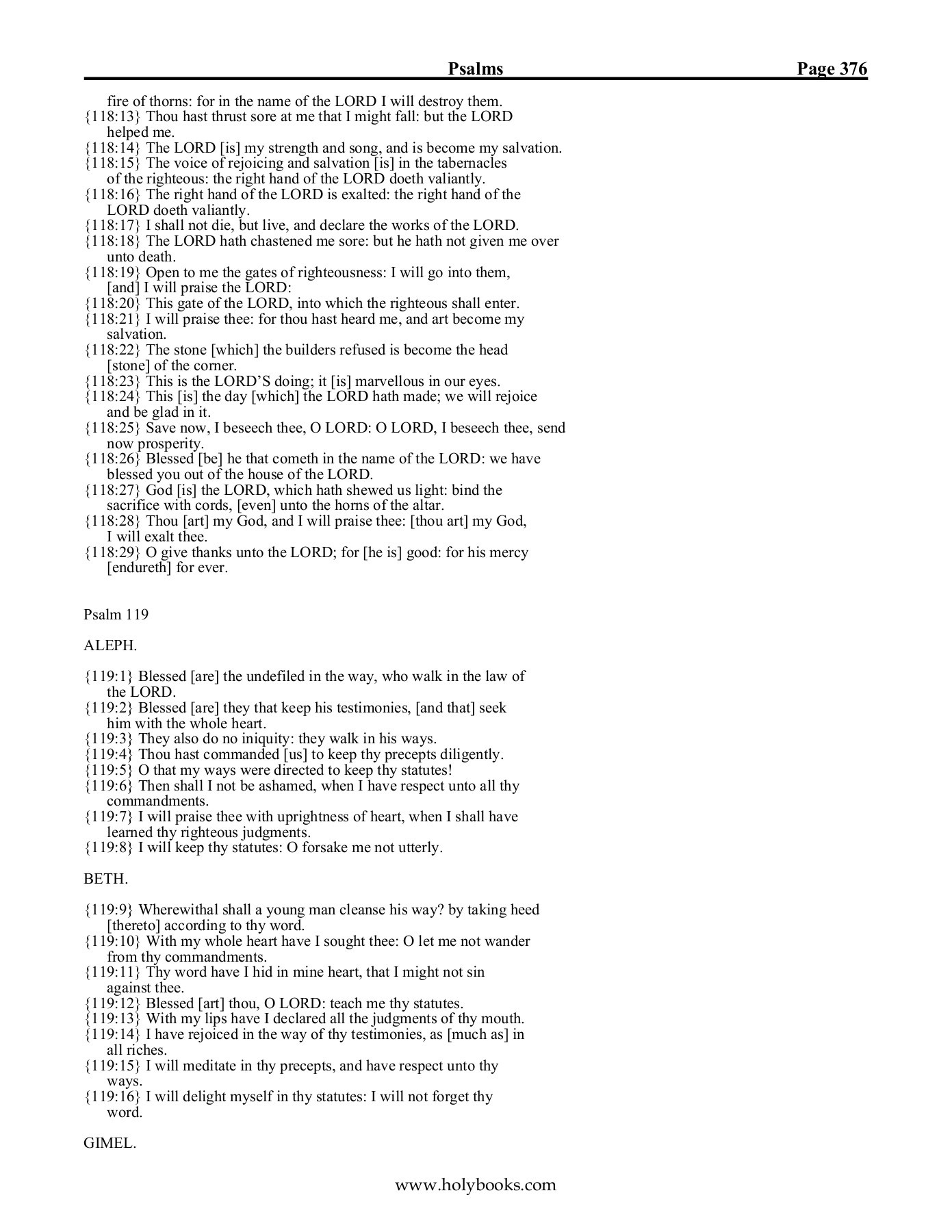 Psalms Page 376

fire of thorns: for in the name of the LORD I will destroy them.
{118:13} Thou hast thrust sore at me that I might fall: but the LORD helped me.
{118:14} The LORD [is] my strength and song, and is become my salvation.
{118:15} The voice of rejoicing and salvation [is] in the tabernacles of the righteous: the right hand of the LORD doeth valiantly.
{118:16} The right hand of the LORD is exalted: the right hand of the LORD doeth valiantly.
{118:17} I shall not die, but live, and declare the works of the LORD.
{118:18} The LORD hath chastened me sore: but he hath not given me over unto death.
{118:19} Open to me the gates of righteousness: I will go into them, [and] I will praise the LORD:
{118:20} This gate of the LORD, into which the righteous shall enter.
{118:21} I will praise thee: for thou hast heard me, and art become my salvation.
{118:22} The stone [which] the builders refused is become the head [stone] of the corner.
{118:23} This is the LORD'S doing; it [is] marvellous in our eyes.
{118:24} This [is] the day [which] the LORD hath made; we will rejoice and be glad in it.
{118:25} Save now, I beseech thee, O LORD: O LORD, I beseech thee, send now prosperity.
{118:26} Blessed [be] he that cometh in the name of the LORD: we have blessed you out of the house of the LORD.
{118:27} God [is] the LORD, which hath shewed us light: bind the sacrifice with cords, [even] unto the horns of the altar.
{118:28} Thou [art] my God, and I will praise thee: [thou art] my God, I will exalt thee.
{118:29} O give thanks unto the LORD; for [he is] good: for his mercy [endureth] for ever.

Psalm 119

ALEPH.

{119:1} Blessed [are] the undefiled in the way, who walk in the law of the LORD.
{119:2} Blessed [are] they that keep his testimonies, [and that] seek him with the whole heart.
{119:3} They also do no iniquity: they walk in his ways.
{119:4} Thou hast commanded [us] to keep thy precepts diligently.
{119:5} O that my ways were directed to keep thy statutes!
{119:6} Then shall I not be ashamed, when I have respect unto all thy commandments.
{119:7} I will praise thee with uprightness of heart, when I shall have learned thy righteous judgments.
{119:8} I will keep thy statutes: O forsake me not utterly.

BETH.

{119:9} Wherewithal shall a young man cleanse his way? by taking heed [thereto] according to thy word.
{119:10} With my whole heart have I sought thee: O let me not wander from thy commandments.
{119:11} Thy word have I hid in mine heart, that I might not sin against thee.
{119:12} Blessed [art] thou, O LORD: teach me thy statutes.
{119:13} With my lips have I declared all the judgments of thy mouth.
{119:14} I have rejoiced in the way of thy testimonies, as [much as] in all riches.
{119:15} I will meditate in thy precepts, and have respect unto thy ways.
{119:16} I will delight myself in thy statutes: I will not forget thy word.

GIMEL.

www.holybooks.com